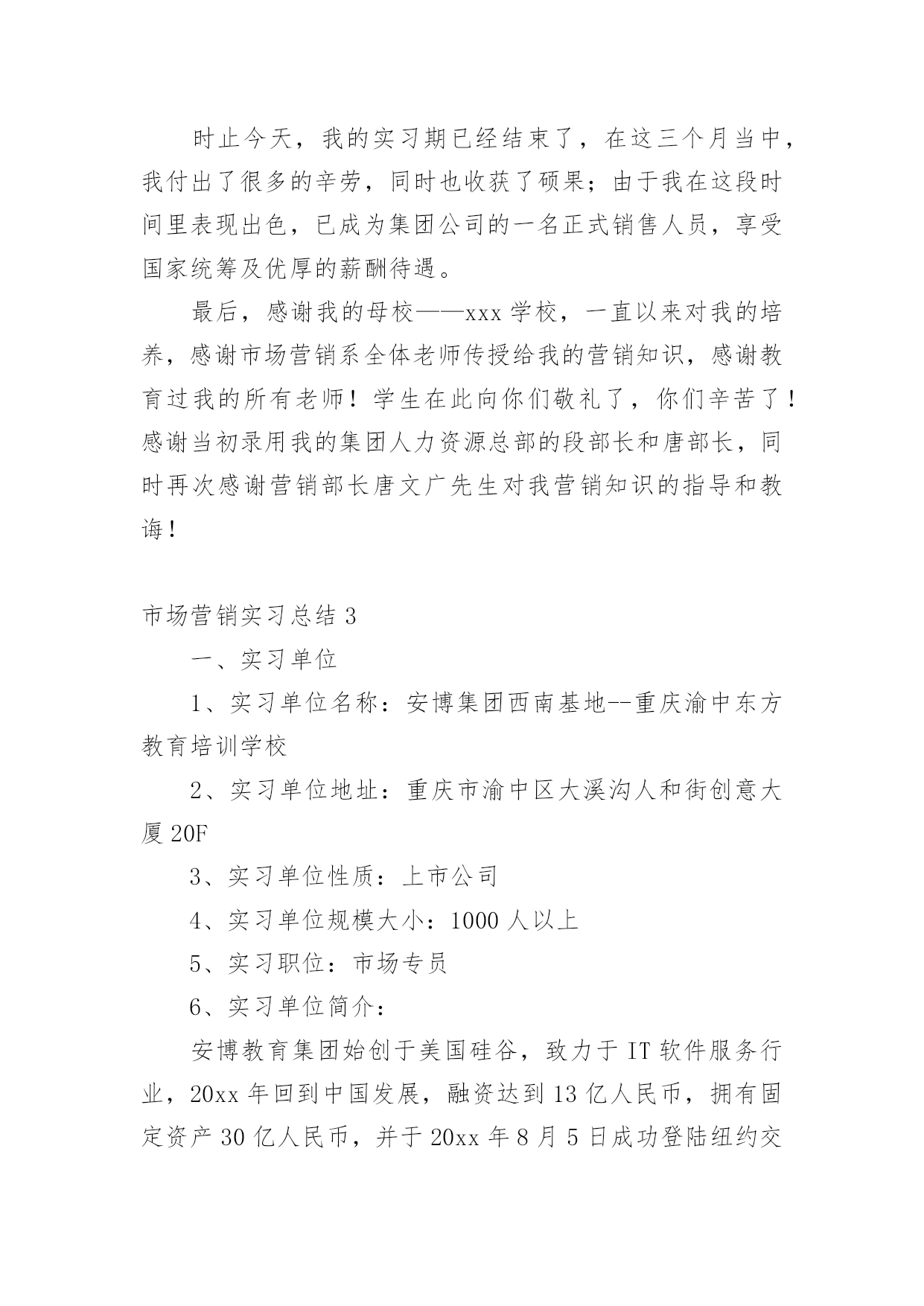 时止今天，我的实习期已经结束了，在这三个月当中，我付出了很多的辛劳，同时也收获了硕果；由于我在这段时间里表现出色，已成为集团公司的一名正式销售人员，享受国家统筹及优厚的薪酬待遇。

最后，感谢我的母校——xxx 学校，一直以来对我的培养，感谢市场营销系全体老师传授给我的营销知识，感谢教育过我的所有老师！学生在此向你们敬礼了，你们辛苦了！感谢当初录用我的集团人力资源总部的段部长和唐部长，同时再次感谢营销部长唐文广先生对我营销知识的指导和教诲！

市场营销实习总结 3

一、实习单位

1、实习单位名称：安博集团西南基地--重庆渝中东方教育培训学校

2、实习单位地址：重庆市渝中区大溪沟人和街创意大厦 20F

3、实习单位性质：上市公司

4、实习单位规模大小：1000 人以上

5、实习职位：市场专员

6、实习单位简介：

安博教育集团始创于美国硅谷，致力于 IT 软件服务行业，20xx 年回到中国发展，融资达到 13 亿人民币，拥有固定资产 30 亿人民币，并于 20xx 年 8 月 5 日成功登陆纽约交